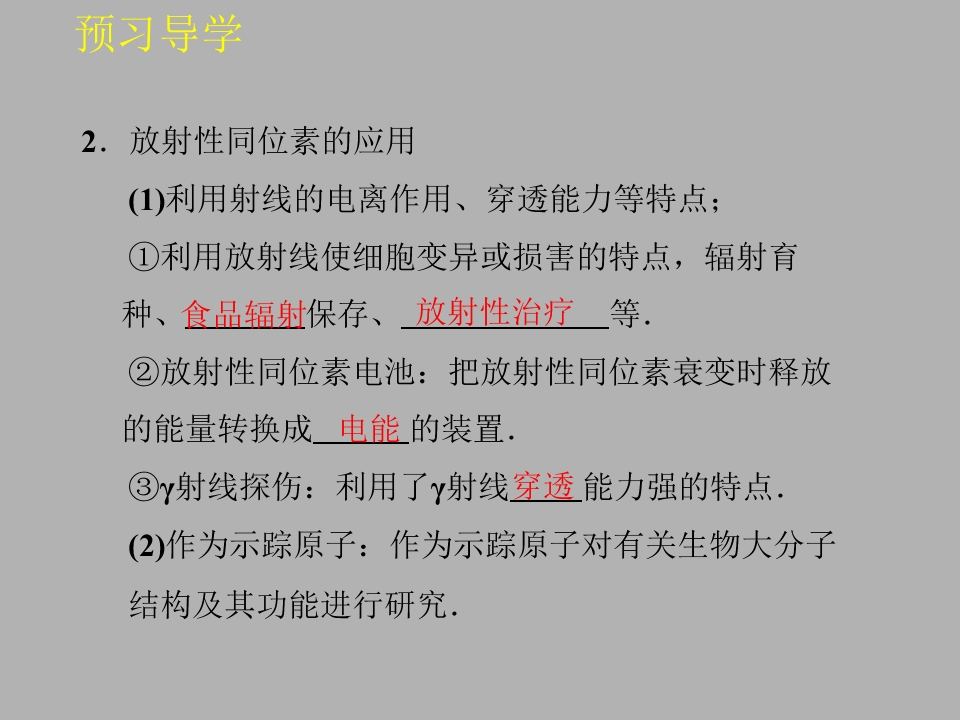 预习导学

2．放射性同位素的应用

(1)利用射线的电离作用、穿透能力等特点；

①利用放射线使细胞变异或损害的特点，辐射育种、食品辐射保存、放射性治疗等．

②放射性同位素电池：把放射性同位素衰变时释放的能量转换成电能的装置．

③γ射线探伤：利用了γ射线穿透能力强的特点．

(2)作为示踪原子：作为示踪原子对有关生物大分子结构及其功能进行研究．